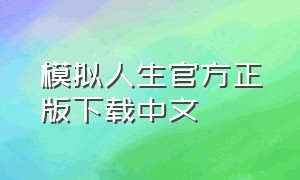 模拟人生官方正版下载中文